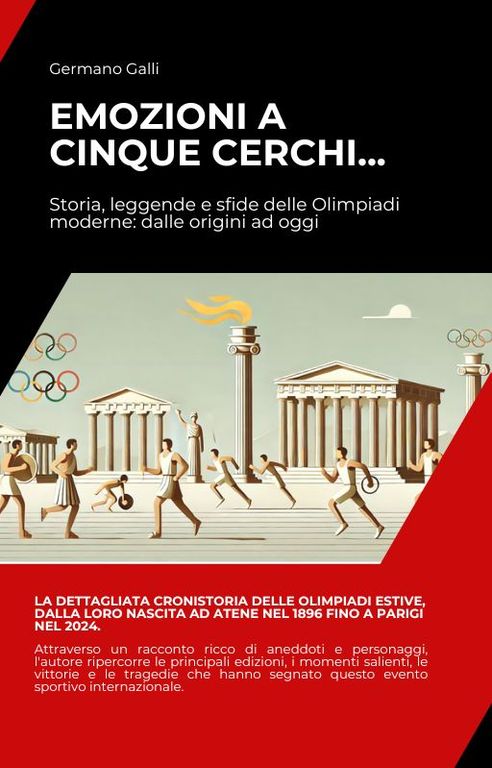 Germano Galli

EMOZIONI A CINQUE CERCHI...

Storia, leggende e sfide delle Olimpiadi moderne: dalle origini ad oggi

LA DETTAGLIATA CRONISTORIA DELLE OLIMPIADI ESTIVE, DALLA LORO NASCITA AD ATENE NEL 1896 FINO A PARIGI NEL 2024.

Attraverso un racconto ricco di aneddoti e personaggi, l'autore ripercorre le principali edizioni, i momenti salienti, le vittorie e le tragedie che hanno segnato questo evento sportivo internazionale.